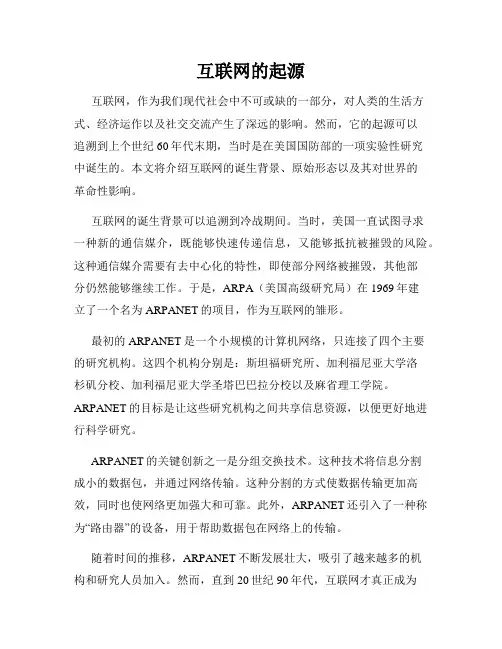 互联网的起源

互联网，作为我们现代社会中不可或缺的一部分，对人类的生活方式、经济运作以及社交交流产生了深远的影响。然而，它的起源可以追溯到上个世纪60年代末期，当时是在美国国防部的一项实验性研究中诞生的。本文将介绍互联网的诞生背景、原始形态以及其对世界的革命性影响。

互联网的诞生背景可以追溯到冷战期间。当时，美国一直试图寻求一种新的通信媒介，既能够快速传递信息，又能够抵抗被摧毁的风险。这种通信媒介需要有去中心化的特性，即使部分网络被摧毁，其他部分仍然能够继续工作。于是，ARPA（美国高级研究局）在1969年建立了一个名为ARPANET的项目，作为互联网的雏形。

最初的ARPANET是一个小规模的计算机网络，只连接了四个主要的研究机构。这四个机构分别是：斯坦福研究所、加利福尼亚大学洛杉矶分校、加利福尼亚大学圣塔巴巴拉分校以及麻省理工学院。ARPANET的目标是让这些研究机构之间共享信息资源，以便更好地进行科学研究。

ARPANET的关键创新之一是分组交换技术。这种技术将信息分割成小的数据包，并通过网络传输。这种分割的方式使数据传输更加高效，同时也使网络更加强大和可靠。此外，ARPANET还引入了一种称为“路由器”的设备，用于帮助数据包在网络上的传输。

随着时间的推移，ARPANET不断发展壮大，吸引了越来越多的机构和研究人员加入。然而，直到20世纪90年代，互联网才真正成为